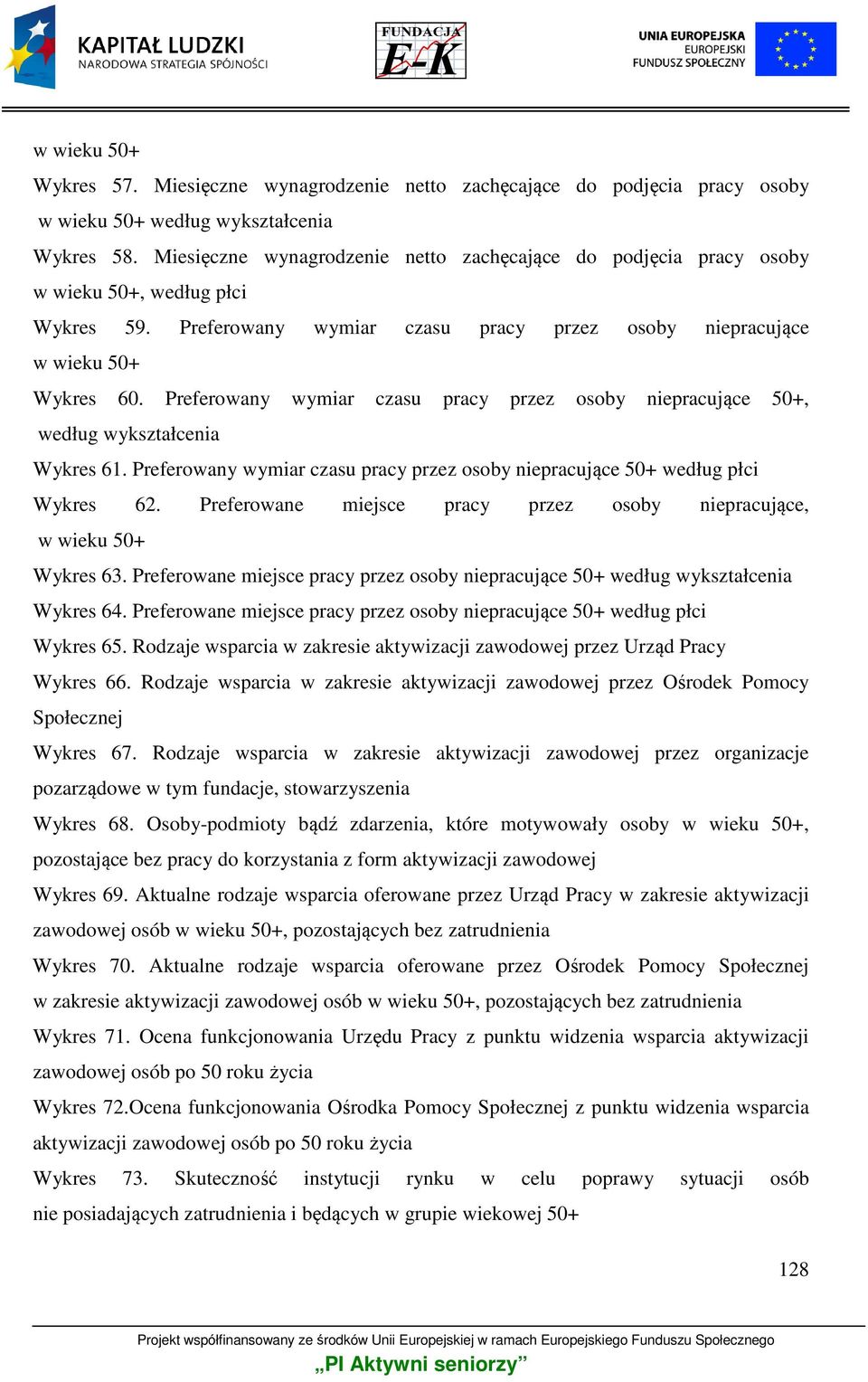 KAPITAŁ LUDZKI
NARODOWA STRATEGIA SPÓJNOŚCI

FUNDACJA
E-K

UNIA EUROPEJSKA
EUROPEJSKI
FUNDUSZ SPOŁECZNY

w wieku 50+

Wykres 57. Miesięczne wynagrodzenie netto zachęcające do podjęcia pracy osoby w wieku 50+ według wykształcenia

Wykres 58. Miesięczne wynagrodzenie netto zachęcające do podjęcia pracy osoby w wieku 50+, według płci

Wykres 59. Preferowany wymiar czasu pracy przez osoby niepracujące w wieku 50+

Wykres 60. Preferowany wymiar czasu pracy przez osoby niepracujące 50+, według wykształcenia

Wykres 61. Preferowany wymiar czasu pracy przez osoby niepracujące 50+ według płci

Wykres 62. Preferowane miejsce pracy przez osoby niepracujące, w wieku 50+

Wykres 63. Preferowane miejsce pracy przez osoby niepracujące 50+ według wykształcenia

Wykres 64. Preferowane miejsce pracy przez osoby niepracujące 50+ według płci

Wykres 65. Rodzaje wsparcia w zakresie aktywizacji zawodowej przez Urząd Pracy

Wykres 66. Rodzaje wsparcia w zakresie aktywizacji zawodowej przez Ośrodek Pomocy Społecznej

Wykres 67. Rodzaje wsparcia w zakresie aktywizacji zawodowej przez organizacje pozarządowe w tym fundacje, stowarzyszenia

Wykres 68. Osoby-podmioty bądź zdarzenia, które motywowały osoby w wieku 50+, pozostające bez pracy do korzystania z form aktywizacji zawodowej

Wykres 69. Aktualne rodzaje wsparcia oferowane przez Urząd Pracy w zakresie aktywizacji zawodowej osób w wieku 50+, pozostających bez zatrudnienia

Wykres 70. Aktualne rodzaje wsparcia oferowane przez Ośrodek Pomocy Społecznej w zakresie aktywizacji zawodowej osób w wieku 50+, pozostających bez zatrudnienia

Wykres 71. Ocena funkcjonowania Urzędu Pracy z punktu widzenia wsparcia aktywizacji zawodowej osób po 50 roku życia

Wykres 72.Ocena funkcjonowania Ośrodka Pomocy Społecznej z punktu widzenia wsparcia aktywizacji zawodowej osób po 50 roku życia

Wykres 73. Skuteczność instytucji rynku w celu poprawy sytuacji osób nie posiadających zatrudnienia i będących w grupie wiekowej 50+

128

Projekt współfinansowany ze środków Unii Europejskiej w ramach Europejskiego Funduszu Społecznego
„PI Aktywni seniorzy”